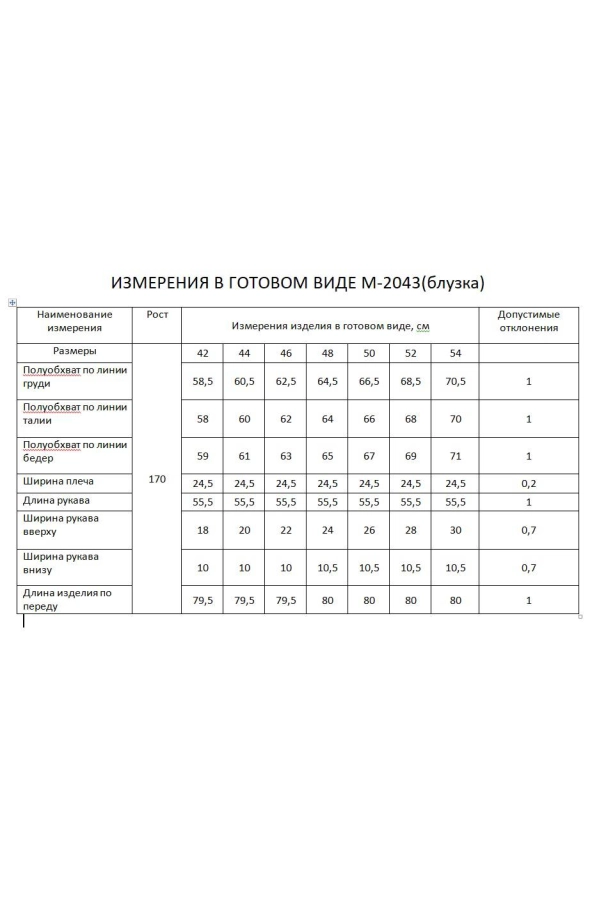 ИЗМЕРЕНИЯ В ГОТОВОМ ВИДЕ М-2043(блузка)

| Наименование измерения | Рост | Измерения изделия в готовом виде, см | | | | | | | Допустимые отклонения |
|---|---|---|---|---|---|---|---|---|---|
| Размеры | 170 | 42 | 44 | 46 | 48 | 50 | 52 | 54 | |
| Полуобхват по линии груди | | 58,5 | 60,5 | 62,5 | 64,5 | 66,5 | 68,5 | 70,5 | 1 |
| Полуобхват по линии талии | | 58 | 60 | 62 | 64 | 66 | 68 | 70 | 1 |
| Полуобхват по линии бедер | | 59 | 61 | 63 | 65 | 67 | 69 | 71 | 1 |
| Ширина плеча | | 24,5 | 24,5 | 24,5 | 24,5 | 24,5 | 24,5 | 24,5 | 0,2 |
| Длина рукава | | 55,5 | 55,5 | 55,5 | 55,5 | 55,5 | 55,5 | 55,5 | 1 |
| Ширина рукава вверху | | 18 | 20 | 22 | 24 | 26 | 28 | 30 | 0,7 |
| Ширина рукава внизу | | 10 | 10 | 10 | 10,5 | 10,5 | 10,5 | 10,5 | 0,7 |
| Длина изделия по переду | | 79,5 | 79,5 | 79,5 | 80 | 80 | 80 | 80 | 1 |